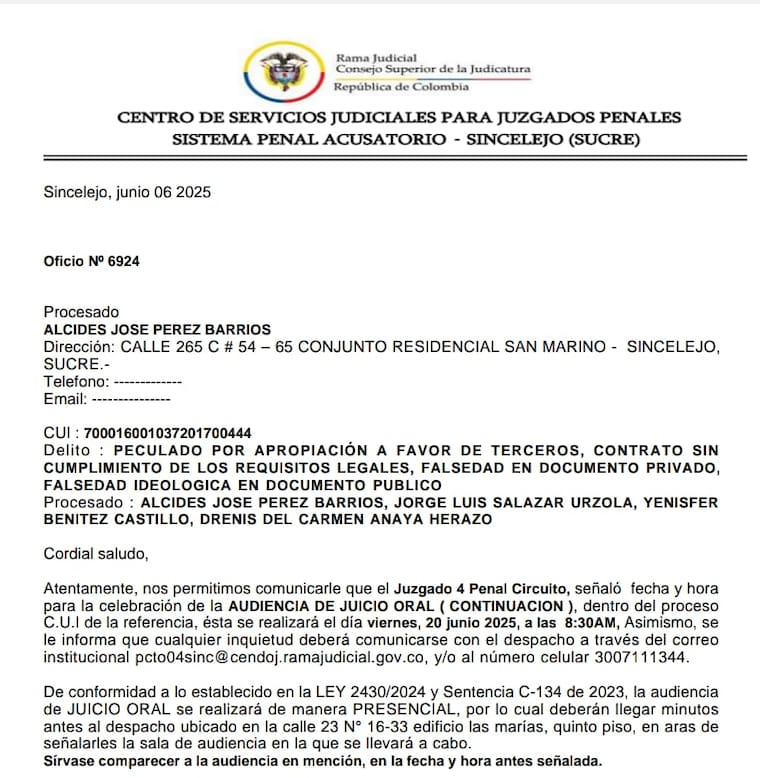 Rama Judicial
Consejo Superior de la Judicatura
República de Colombia

CENTRO DE SERVICIOS JUDICIALES PARA JUZGADOS PENALES
SISTEMA PENAL ACUSATORIO - SINCELEJO (SUCRE)

Sincelejo, junio 06 2025

Oficio Nº 6924

Procesado
ALCIDES JOSE PEREZ BARRIOS
Dirección: CALLE 265 C # 54 – 65 CONJUNTO RESIDENCIAL SAN MARINO - SINCELEJO, SUCRE.-
Telefono: -------------
Email: ---------------

CUI : 700016001037201700444
Delito : PECULADO POR APROPIACIÓN A FAVOR DE TERCEROS, CONTRATO SIN CUMPLIMIENTO DE LOS REQUISITOS LEGALES, FALSEDAD EN DOCUMENTO PRIVADO, FALSEDAD IDEOLOGICA EN DOCUMENTO PUBLICO
Procesado : ALCIDES JOSE PEREZ BARRIOS, JORGE LUIS SALAZAR URZOLA, YENISFER BENITEZ CASTILLO, DRENIS DEL CARMEN ANAYA HERAZO

Cordial saludo,

Atentamente, nos permitimos comunicarle que el Juzgado 4 Penal Circuito, señaló fecha y hora para la celebración de la AUDIENCIA DE JUICIO ORAL ( CONTINUACION ), dentro del proceso C.U.I de la referencia, ésta se realizará el día viernes, 20 junio 2025, a las 8:30AM, Asimismo, se le informa que cualquier inquietud deberá comunicarse con el despacho a través del correo institucional pcto04sinc@cendoj.ramajudicial.gov.co, y/o al número celular 3007111344.

De conformidad a lo establecido en la LEY 2430/2024 y Sentencia C-134 de 2023, la audiencia de JUICIO ORAL se realizará de manera PRESENCIAL, por lo cual deberán llegar minutos antes al despacho ubicado en la calle 23 N° 16-33 edificio las marías, quinto piso, en aras de señalarles la sala de audiencia en la que se llevará a cabo.
Sírvase comparecer a la audiencia en mención, en la fecha y hora antes señalada.